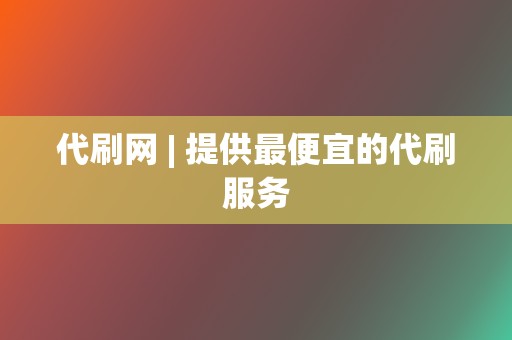 代刷网 | 提供最便宜的代刷服务